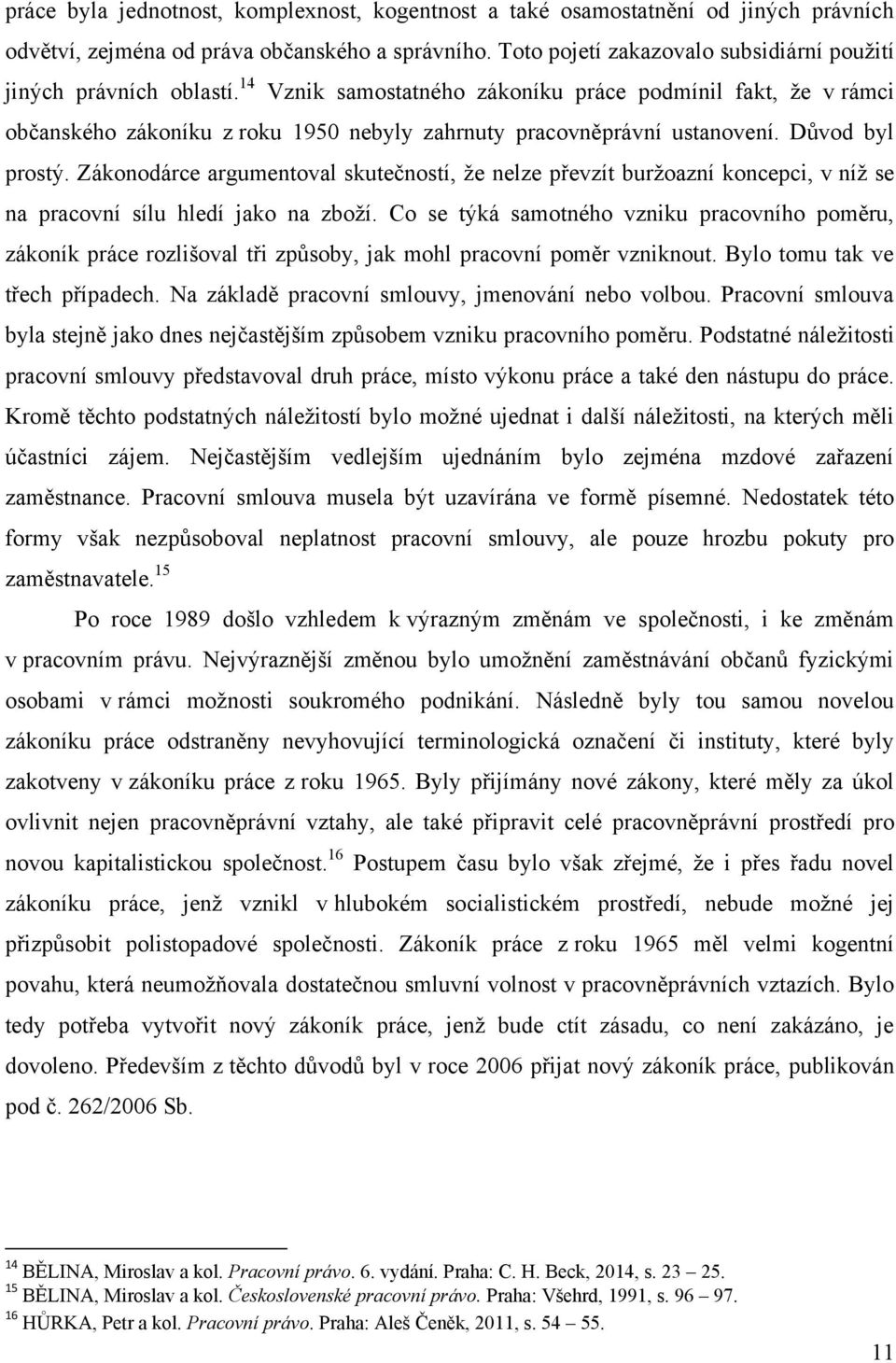 práce byla jednotnost, komplexnost, kogentnost a také osamostatnění od jiných právních odvětví, zejména od práva občanského a správního. Toto pojetí zakazovalo subsidiární použití jiných právních oblastí.$^{14}$ Vznik samostatného zákoníku práce podmínil fakt, že v rámci občanského zákoníku z roku 1950 nebyly zahrnuty pracovněprávní ustanovení. Důvod byl prostý. Zákonodárce argumentoval skutečností, že nelze převzít buržoazní koncepci, v níž se na pracovní sílu hledí jako na zboží. Co se týká samotného vzniku pracovního poměru, zákoník práce rozlišoval tři způsoby, jak mohl pracovní poměr vzniknout. Bylo tomu tak ve třech případech. Na základě pracovní smlouvy, jmenování nebo volbou. Pracovní smlouva byla stejně jako dnes nejčastějším způsobem vzniku pracovního poměru. Podstatné náležitosti pracovní smlouvy představoval druh práce, místo výkonu práce a také den nástupu do práce. Kromě těchto podstatných náležitostí bylo možné ujednat i další náležitosti, na kterých měli účastníci zájem. Nejčastějším vedlejším ujednáním bylo zejména mzdové zařazení zaměstnance. Pracovní smlouva musela být uzavírána ve formě písemné. Nedostatek této formy však nezpůsoboval neplatnost pracovní smlouvy, ale pouze hrozbu pokuty pro zaměstnavatele.$^{15}$

Po roce 1989 došlo vzhledem k výrazným změnám ve společnosti, i ke změnám v pracovním právu. Nejvýraznější změnou bylo umožnění zaměstnávání občanů fyzickými osobami v rámci možnosti soukromého podnikání. Následně byly tou samou novelou zákoníku práce odstraněny nevyhovující terminologická označení či instituty, které byly zakotveny v zákoníku práce z roku 1965. Byly přijímány nové zákony, které měly za úkol ovlivnit nejen pracovněprávní vztahy, ale také připravit celé pracovněprávní prostředí pro novou kapitalistickou společnost.$^{16}$ Postupem času bylo však zřejmé, že i přes řadu novel zákoníku práce, jenž vznikl v hlubokém socialistickém prostředí, nebude možné jej přizpůsobit polistopadové společnosti. Zákoník práce z roku 1965 měl velmi kogentní povahu, která neumožňovala dostatečnou smluvní volnost v pracovněprávních vztazích. Bylo tedy potřeba vytvořit nový zákoník práce, jenž bude ctít zásadu, co není zakázáno, je dovoleno. Především z těchto důvodů byl v roce 2006 přijat nový zákoník práce, publikován pod č. 262/2006 Sb.

$^{14}$ BĚLINA, Miroslav a kol. Pracovní právo. 6. vydání. Praha: C. H. Beck, 2014, s. 23 – 25.
$^{15}$ BĚLINA, Miroslav a kol. Československé pracovní právo. Praha: Všehrd, 1991, s. 96 – 97.
$^{16}$ HŮRKA, Petr a kol. Pracovní právo. Praha: Aleš Čeněk, 2011, s. 54 – 55.

11